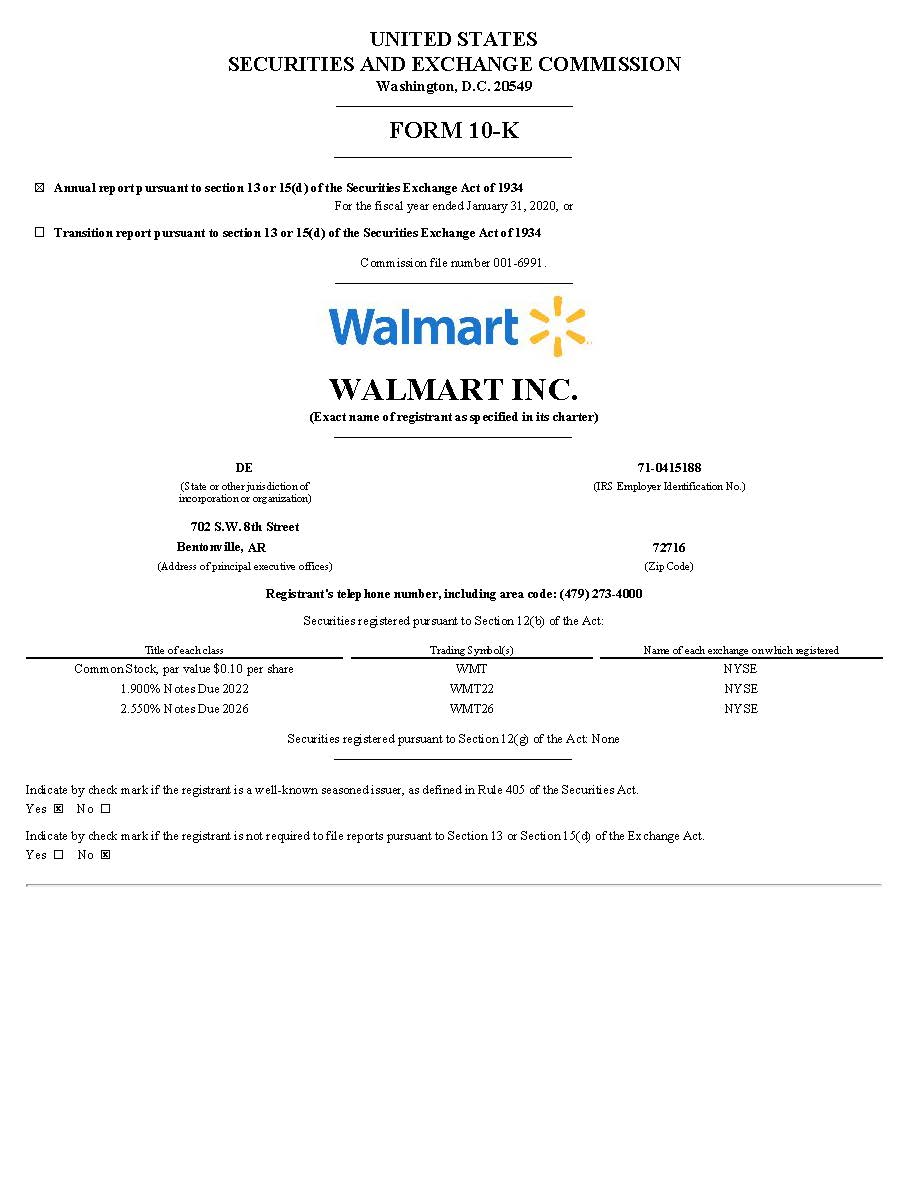 UNITED STATES
SECURITIES AND EXCHANGE COMMISSION
Washington, D.C. 20549

FORM 10-K

☒ Annual report pursuant to section 13 or 15(d) of the Securities Exchange Act of 1934
For the fiscal year ended January 31, 2020, or

☐ Transition report pursuant to section 13 or 15(d) of the Securities Exchange Act of 1934

Commission file number 001-6991.

Walmart

WALMART INC.
(Exact name of registrant as specified in its charter)

DE
(State or other jurisdiction of incorporation or organization)

71-0415188
(IRS Employer Identification No.)

702 S.W. 8th Street
Bentonville, AR
(Address of principal executive offices)

72716
(Zip Code)

Registrant's telephone number, including area code: (479) 273-4000

Securities registered pursuant to Section 12(b) of the Act:

| Title of each class | Trading Symbol(s) | Name of each exchange on which registered |
|---|---|---|
| Common Stock, par value $0.10 per share | WMT | NYSE |
| 1.900% Notes Due 2022 | WMT22 | NYSE |
| 2.550% Notes Due 2026 | WMT26 | NYSE |

Securities registered pursuant to Section 12(g) of the Act: None

Indicate by check mark if the registrant is a well-known seasoned issuer, as defined in Rule 405 of the Securities Act.
Yes ☒ No ☐

Indicate by check mark if the registrant is not required to file reports pursuant to Section 13 or Section 15(d) of the Exchange Act.
Yes ☐ No ☒